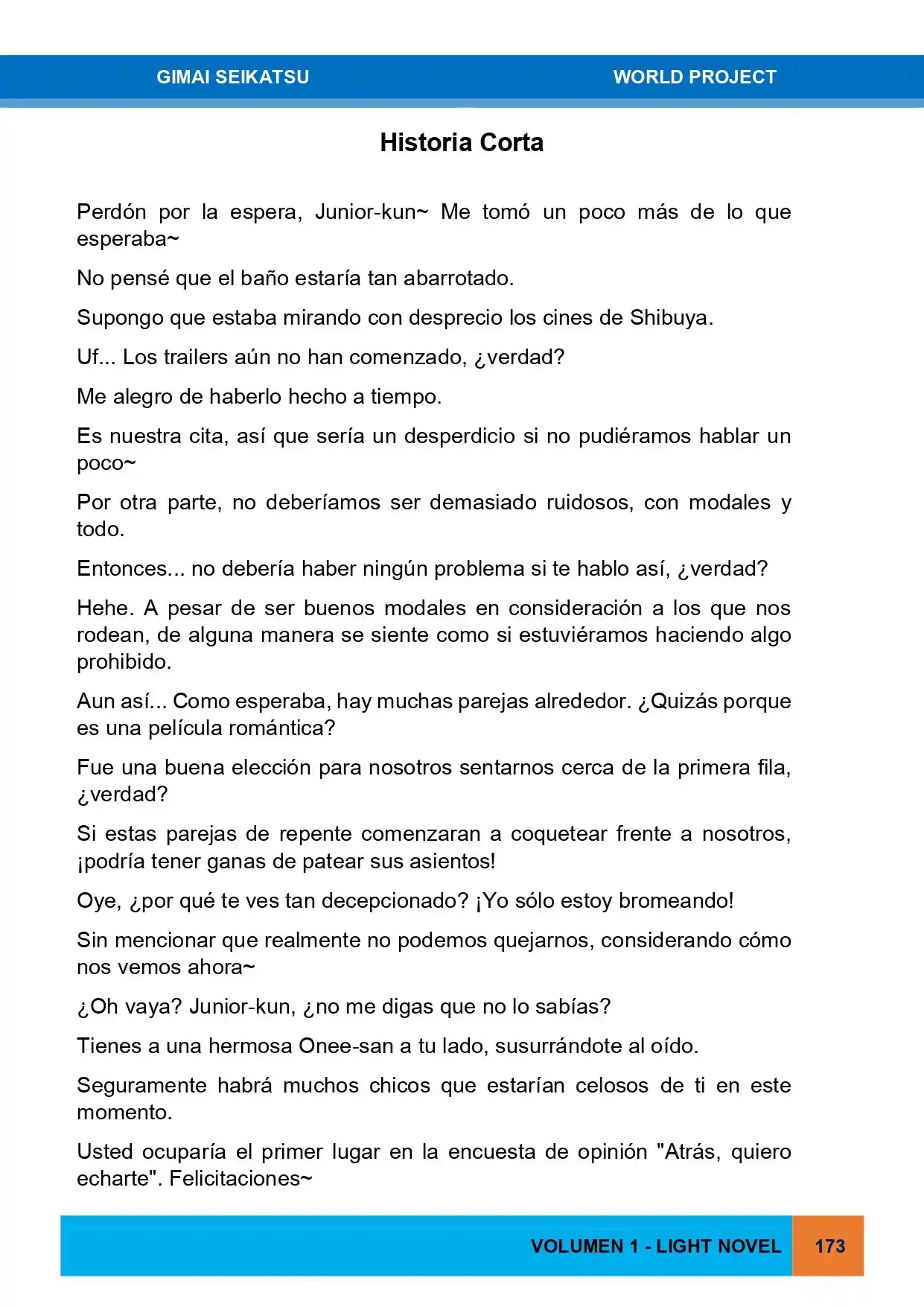 GIMAI SEIKATSU WORLD PROJECT

Historia Corta

Perdón por la espera, Junior-kun~ Me tomó un poco más de lo que esperaba~

No pensé que el baño estaría tan abarrotado.

Supongo que estaba mirando con desprecio los cines de Shibuya.

Uf... Los trailers aún no han comenzado, ¿verdad?

Me alegro de haberlo hecho a tiempo.

Es nuestra cita, así que sería un desperdicio si no pudiéramos hablar un poco~

Por otra parte, no deberíamos ser demasiado ruidosos, con modales y todo.

Entonces... no debería haber ningún problema si te hablo así, ¿verdad?

Hehe. A pesar de ser buenos modales en consideración a los que nos rodean, de alguna manera se siente como si estuviéramos haciendo algo prohibido.

Aun así... Como esperaba, hay muchas parejas alrededor. ¿Quizás porque es una película romántica?

Fue una buena elección para nosotros sentarnos cerca de la primera fila, ¿verdad?

Si estas parejas de repente comenzaran a coquetear frente a nosotros, ¡podría tener ganas de patear sus asientos!

Oye, ¿por qué te ves tan decepcionado? ¡Yo sólo estoy bromeando!

Sin mencionar que realmente no podemos quejarnos, considerando cómo nos vemos ahora~

¿Oh vaya? Junior-kun, ¿no me digas que no lo sabías?

Tienes a una hermosa Onee-san a tu lado, susurrándote al oído.

Seguramente habrá muchos chicos que estarían celosos de ti en este momento.

Usted ocuparía el primer lugar en la encuesta de opinión "Atrás, quiero echarte". Felicitaciones~

VOLUMEN 1 - LIGHT NOVEL 173